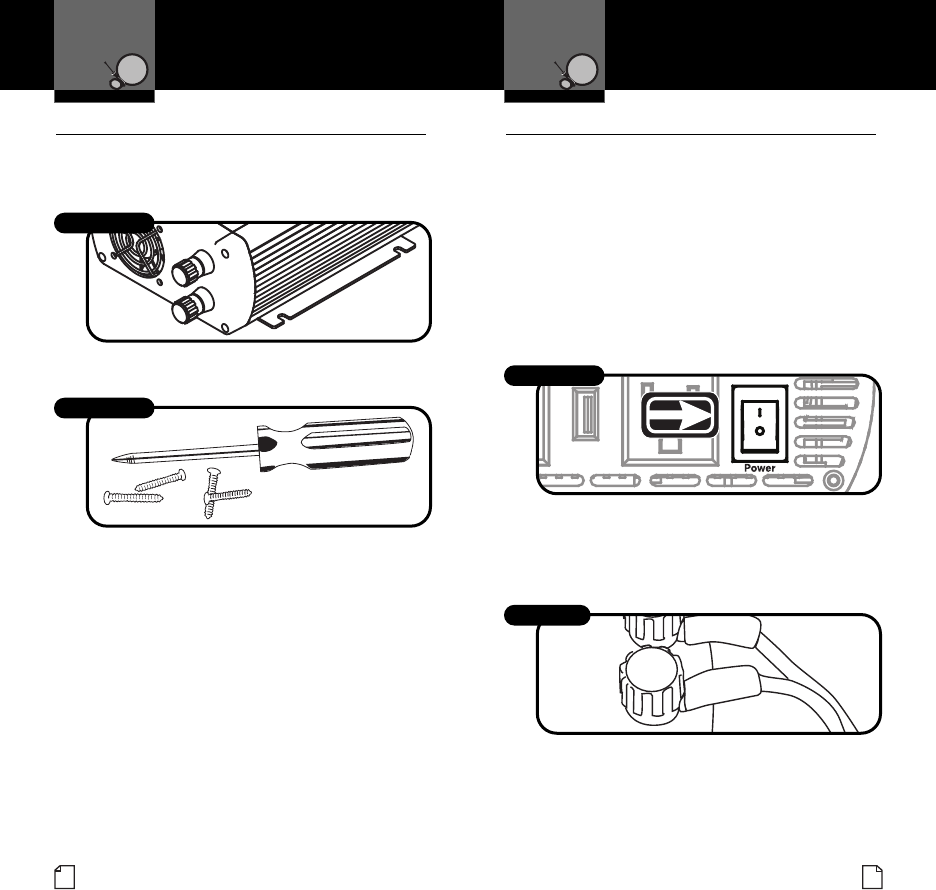 Power